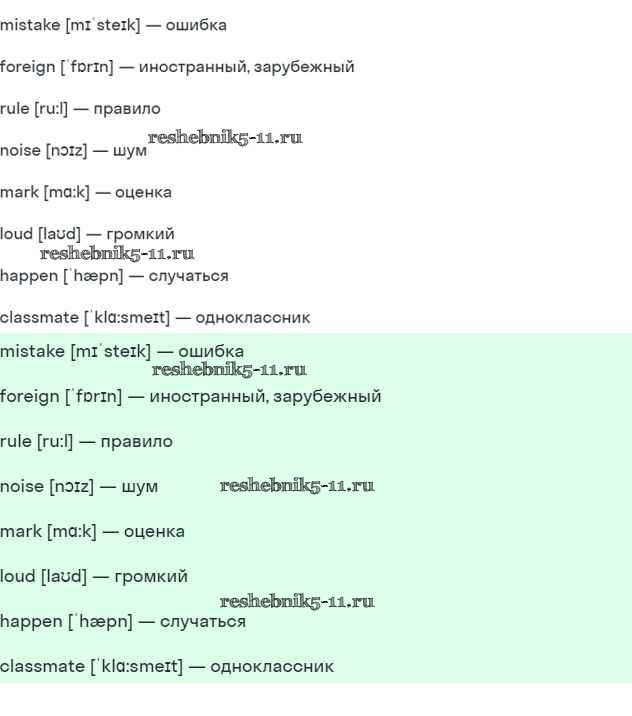 mistake [mɪˈsteɪk] — ошибка

foreign [ˈfɒrɪn] — иностранный, зарубежный

rule [ru:l] — правило

noise [nɔɪz] — шум

mark [mɑ:k] — оценка

loud [laʊd] — громкий

happen [ˈhæpn] — случаться

classmate [ˈklɑ:smeɪt] — одноклассник

mistake [mɪˈsteɪk] — ошибка

foreign [ˈfɒrɪn] — иностранный, зарубежный

rule [ru:l] — правило

noise [nɔɪz] — шум

mark [mɑ:k] — оценка

loud [laʊd] — громкий

happen [ˈhæpn] — случаться

classmate [ˈklɑ:smeɪt] — одноклассник

reshebnik5-11.ru